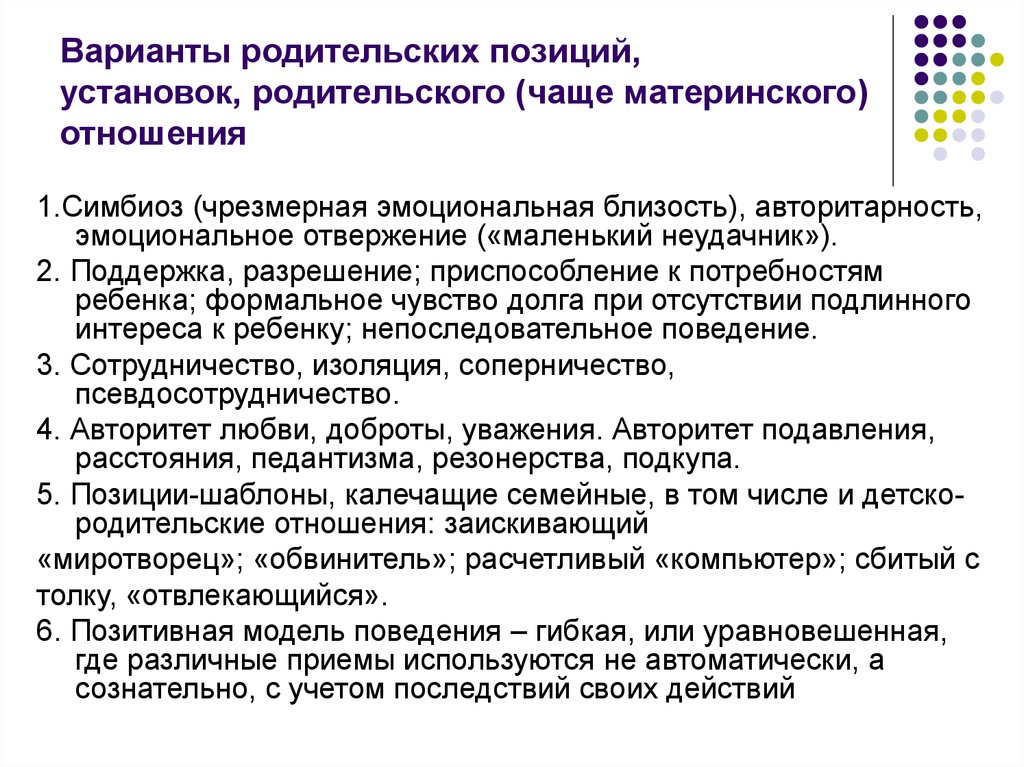 Варианты родительских позиций, установок, родительского (чаще материнского) отношения

1.Симбиоз (чрезмерная эмоциональная близость), авторитарность, эмоциональное отвержение («маленький неудачник»).

2. Поддержка, разрешение; приспособление к потребностям ребенка; формальное чувство долга при отсутствии подлинного интереса к ребенку; непоследовательное поведение.

3. Сотрудничество, изоляция, соперничество, псевдосотрудничество.

4. Авторитет любви, доброты, уважения. Авторитет подавления, расстояния, педантизма, резонерства, подкупа.

5. Позиции-шаблоны, калечащие семейные, в том числе и детско-родительские отношения: заискивающий

«миротворец»; «обвинитель»; расчетливый «компьютер»; сбитый с толку, «отвлекающийся».

6. Позитивная модель поведения – гибкая, или уравновешенная, где различные приемы используются не автоматически, а сознательно, с учетом последствий своих действий